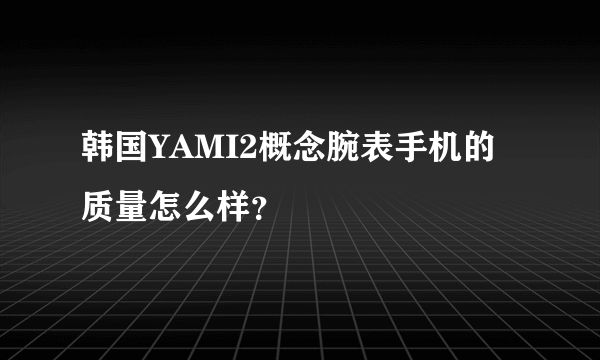 韩国YAMI2概念腕表手机的质量怎么样?